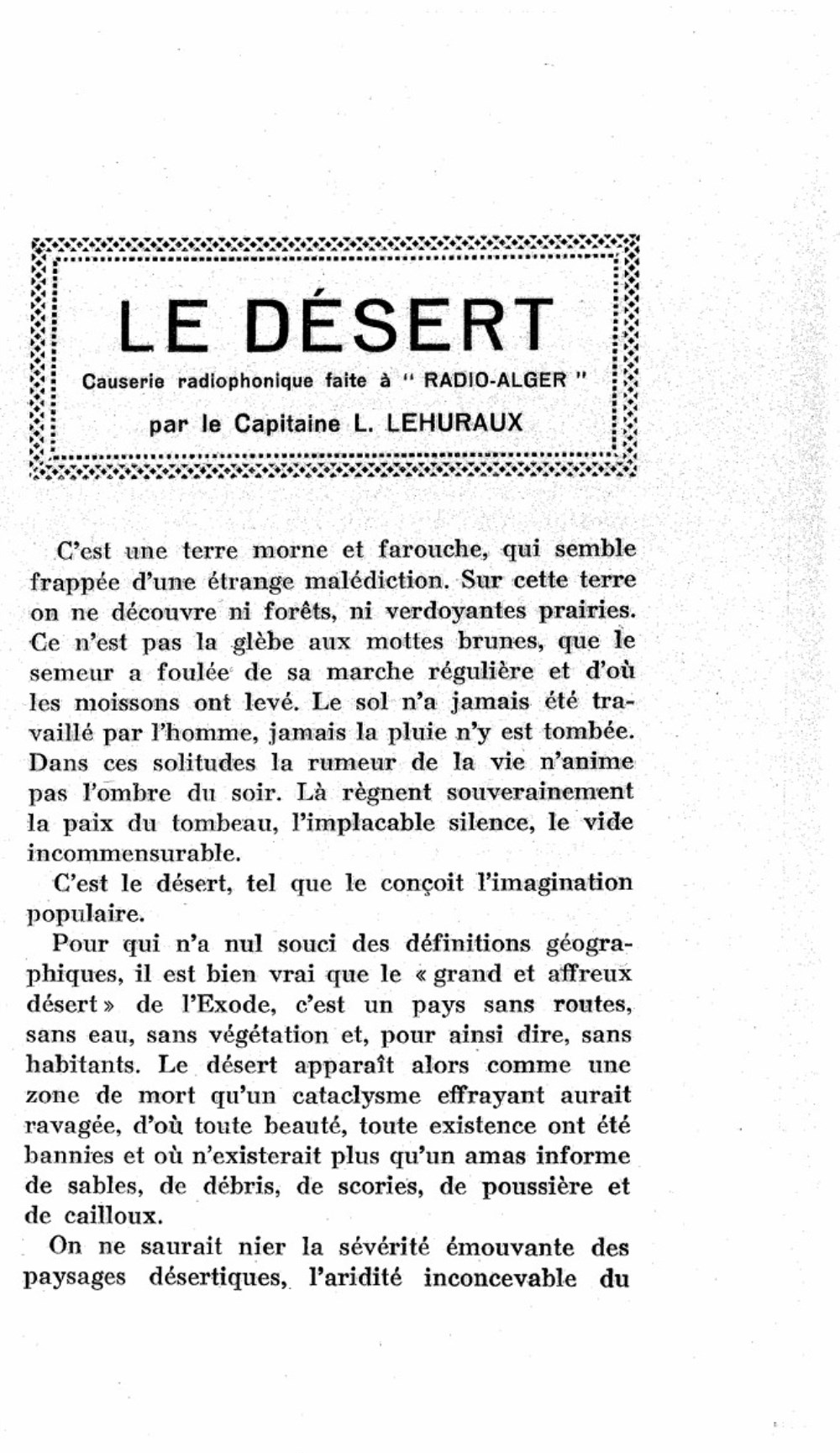 LE DÉSERT

Causerie radiophonique faite à " RADIO-ALGER "

par le Capitaine L. LEHURAUX

C'est une terre morne et farouche, qui semble frappée d'une étrange malédiction. Sur cette terre on ne découvre ni forêts, ni verdoyantes prairies. Ce n'est pas la glèbe aux mottes brunes, que le semeur a foulée de sa marche régulière et d'où les moissons ont levé. Le sol n'a jamais été travaillé par l'homme, jamais la pluie n'y est tombée. Dans ces solitudes la rumeur de la vie n'anime pas l'ombre du soir. Là règnent souverainement la paix du tombeau, l'implacable silence, le vide incommensurable.

C'est le désert, tel que le conçoit l'imagination populaire.

Pour qui n'a nul souci des définitions géographiques, il est bien vrai que le « grand et affreux désert » de l'Exode, c'est un pays sans routes, sans eau, sans végétation et, pour ainsi dire, sans habitants. Le désert apparaît alors comme une zone de mort qu'un cataclysme effrayant aurait ravagée, d'où toute beauté, toute existence ont été bannies et où n'existerait plus qu'un amas informe de sables, de débris, de scories, de poussière et de cailloux.

On ne saurait nier la sévérité émouvante des paysages désertiques, l'aridité inconcevable du